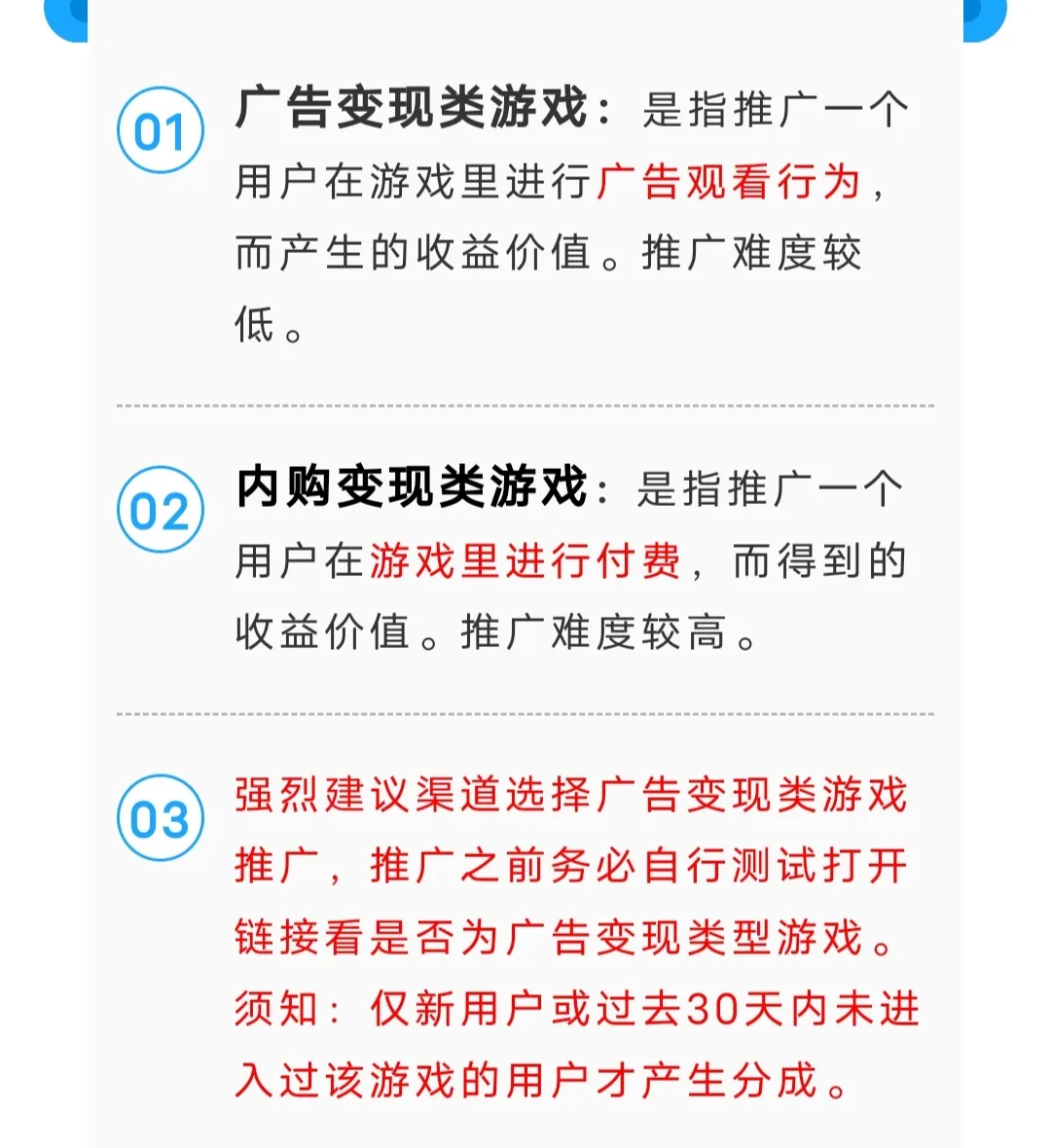 01

广告变现类游戏：是指推广一个用户在游戏里进行广告观看行为，而产生的收益价值。推广难度较低。

02

内购变现类游戏：是指推广一个用户在游戏里进行付费，而得到的收益价值。推广难度较高。

03

强烈建议渠道选择广告变现类游戏推广，推广之前务必自行测试打开链接看是否为广告变现类型游戏。须知：仅新用户或过去30天内未进入过该游戏的用户才产生分成。